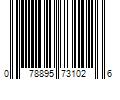 0 78895 73102 6